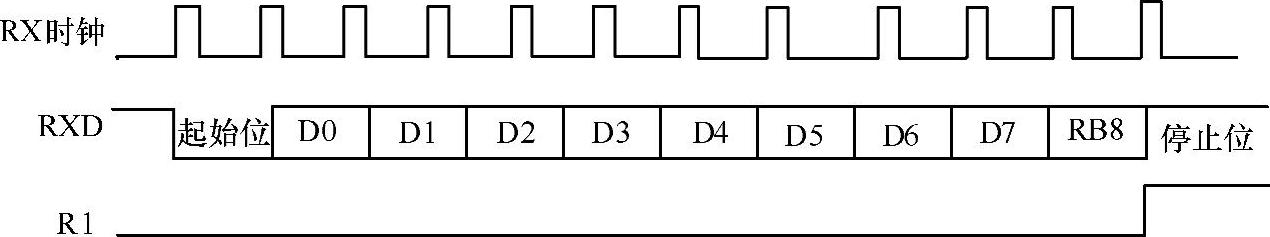 RX时钟

RXD 起始位 D0 D1 D2 D3 D4 D5 D6 D7 RB8 停止位

R1